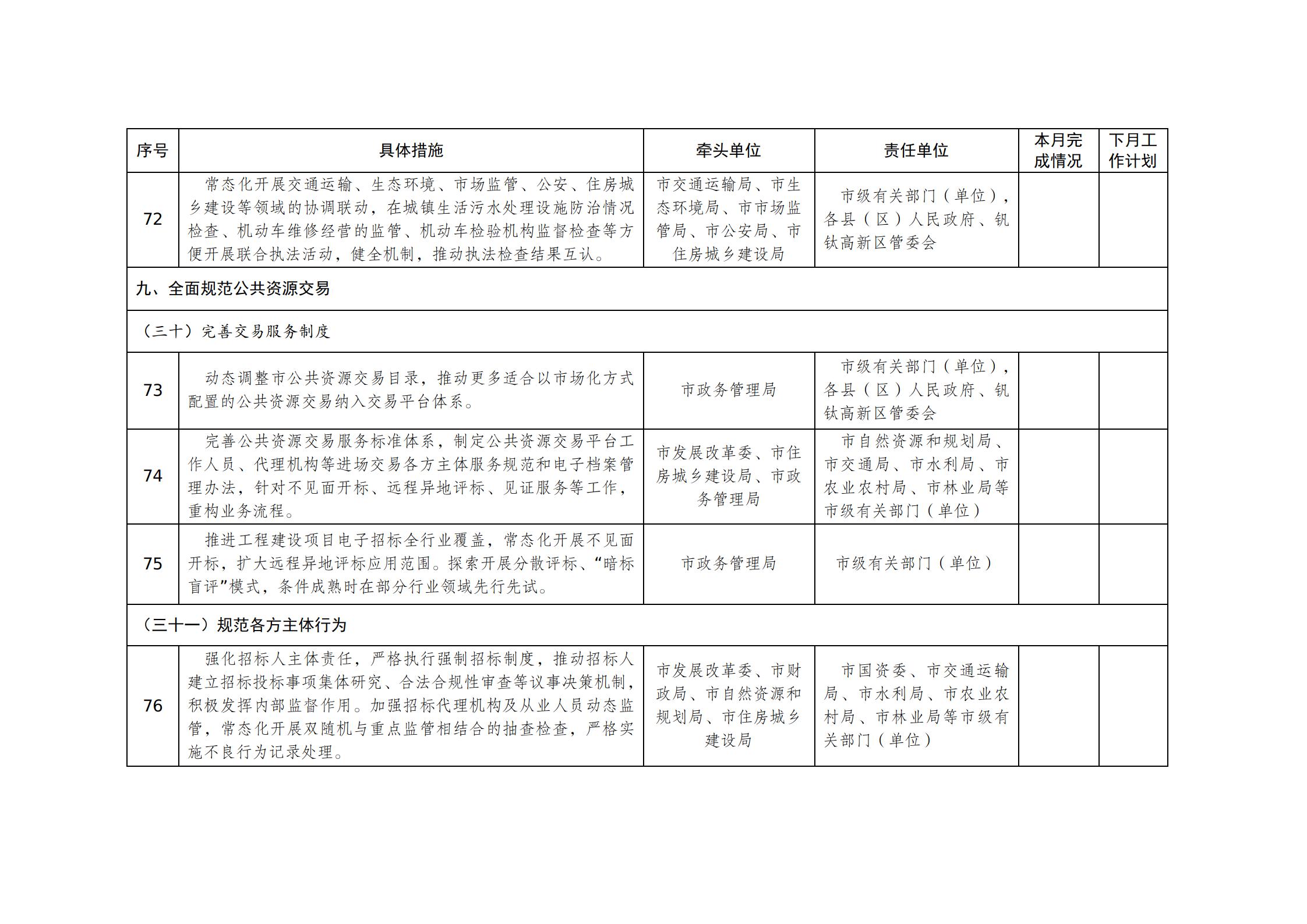 | 序号 | 具体措施 | 牵头单位 | 责任单位 | 本月完成情况 | 下月工作计划 |
|---|---|---|---|---|---|
| 72 | 常态化开展交通运输、生态环境、市场监管、公安、住房城乡建设等领域的协调联动，在城镇生活污水处理设施防治情况检查、机动车维修经营的监管、机动车检验机构监督检查等方便开展联合执法活动，健全机制，推动执法检查结果互认。 | 市交通运输局、市生态环境局、市市场监管局、市公安局、市住房城乡建设局 | 市级有关部门（单位），各县（区）人民政府、钒钛高新区管委会 | | |
| 九、全面规范公共资源交易 | | | | | |
| （三十）完善交易服务制度 | | | | | |
| 73 | 动态调整市公共资源交易目录，推动更多适合以市场化方式配置的公共资源交易纳入交易平台体系。 | 市政务管理局 | 市级有关部门（单位），各县（区）人民政府、钒钛高新区管委会 | | |
| 74 | 完善公共资源交易服务标准体系，制定公共资源交易平台工作人员、代理机构等进场交易各方主体服务规范和电子档案管理办法，针对不见面开标、远程异地评标、见证服务等工作，重构业务流程。 | 市发展改革委、市住房城乡建设局、市政务管理局 | 市自然资源和规划局、市交通局、市水利局、市农业农村局、市林业局等市级有关部门（单位） | | |
| 75 | 推进工程建设项目电子招标全行业覆盖，常态化开展不见面开标，扩大远程异地评标应用范围。探索开展分散评标、“暗标盲评”模式，条件成熟时在部分行业领域先行先试。 | 市政务管理局 | 市级有关部门（单位） | | |
| （三十一）规范各方主体行为 | | | | | |
| 76 | 强化招标人主体责任，严格执行强制招标制度，推动招标人建立招标投标事项集体研究、合法合规性审查等议事决策机制，积极发挥内部监督作用。加强招标代理机构及从业人员动态监管，常态化开展双随机与重点监管相结合的抽查检查，严格实施不良行为记录处理。 | 市发展改革委、市财政局、市自然资源和规划局、市住房城乡建设局 | 市国资委、市交通运输局、市水利局、市农业农村局、市林业局等市级有关部门（单位） | | |